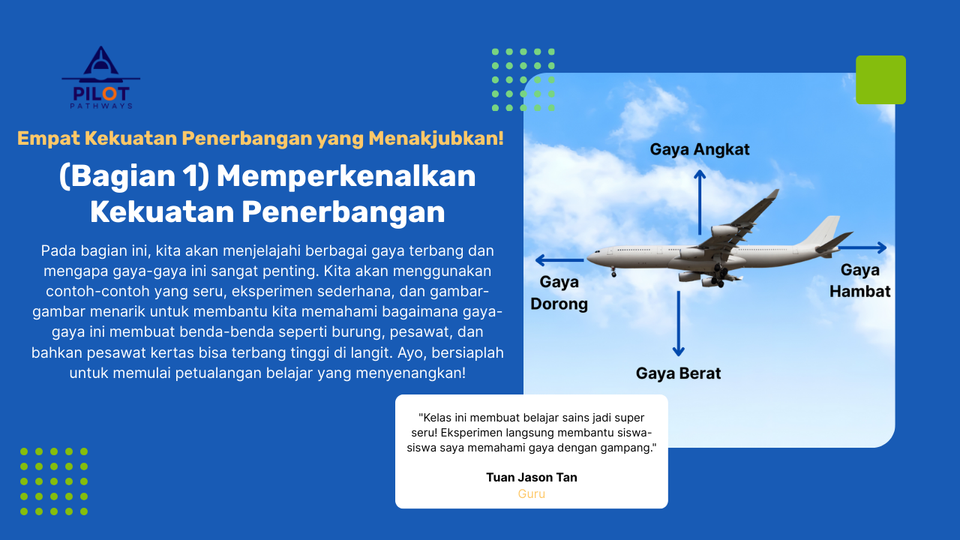 PILOT
PATHWAYS

Empat Kekuatan Penerbangan yang Menakjubkan!

(Bagian 1) Memperkenalkan Kekuatan Penerbangan

Pada bagian ini, kita akan menjelajahi berbagai gaya terbang dan mengapa gaya-gaya ini sangat penting. Kita akan menggunakan contoh-contoh yang seru, eksperimen sederhana, dan gambar-gambar menarik untuk membantu kita memahami bagaimana gaya-gaya ini membuat benda-benda seperti burung, pesawat, dan bahkan pesawat kertas bisa terbang tinggi di langit. Ayo, bersiaplah untuk memulai petualangan belajar yang menyenangkan!

Gaya Angkat

Gaya Dorong

Gaya Hambat

Gaya Berat

"Kelas ini membuat belajar sains jadi super seru! Eksperimen langsung membantu siswa-siswa saya memahami gaya dengan gampang."

Tuan Jason Tan
Guru